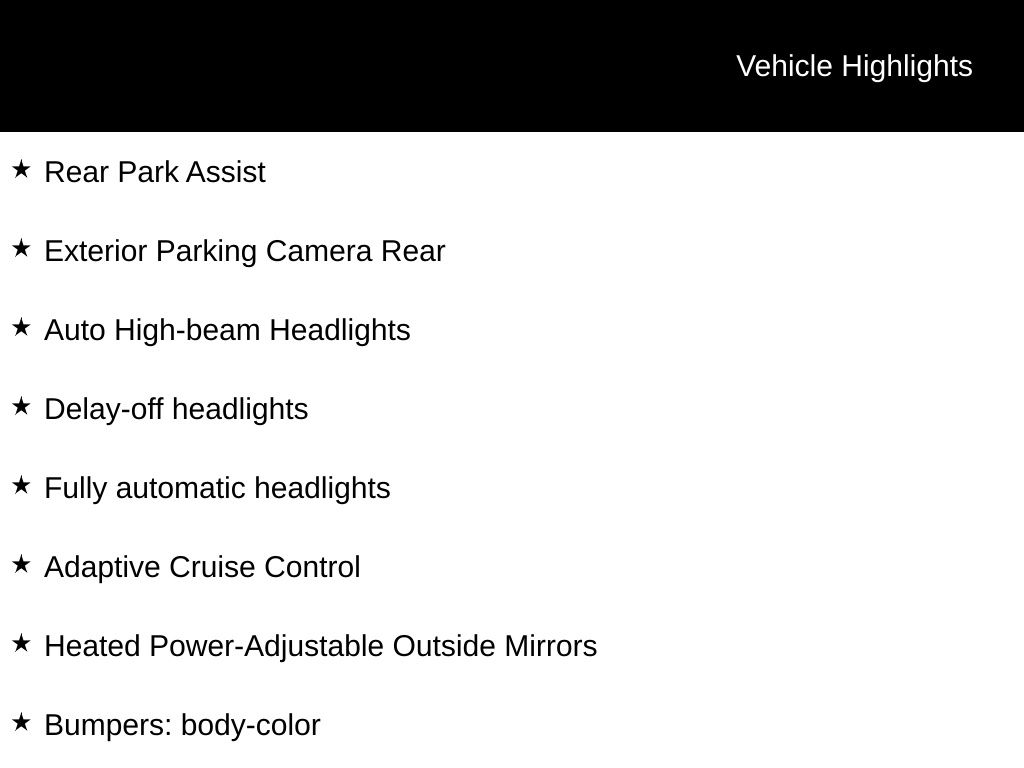 Vehicle Highlights

★ Rear Park Assist

★ Exterior Parking Camera Rear

★ Auto High-beam Headlights

★ Delay-off headlights

★ Fully automatic headlights

★ Adaptive Cruise Control

★ Heated Power-Adjustable Outside Mirrors

★ Bumpers: body-color